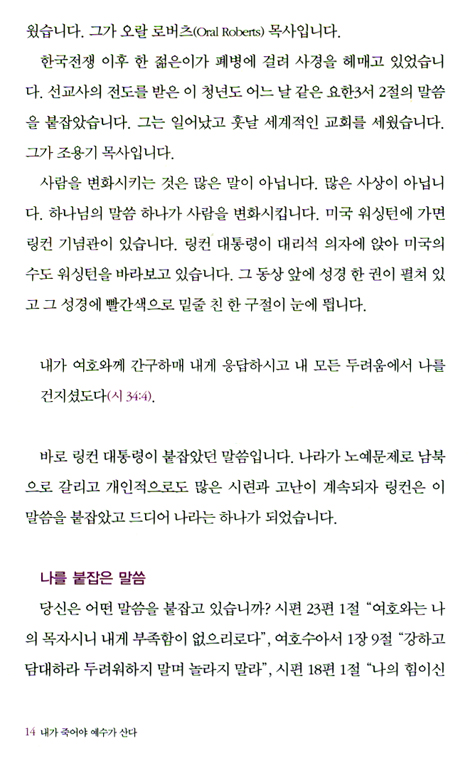 웠습니다. 그가 오랄 로버츠(Oral Roberts) 목사입니다.

한국전쟁 이후 한 젊은이가 폐병에 걸려 사경을 헤매고 있었습니다. 선교사의 전도를 받은 이 청년도 어느 날 같은 요한3서 2절의 말씀을 붙잡았습니다. 그는 일어났고 훗날 세계적인 교회를 세웠습니다. 그가 조용기 목사입니다.

사람을 변화시키는 것은 많은 말이 아닙니다. 많은 사상이 아닙니다. 하나님의 말씀 하나가 사람을 변화시킵니다. 미국 워싱턴에 가면 링컨 기념관이 있습니다. 링컨 대통령이 대리석 의자에 앉아 미국의 수도 워싱턴을 바라보고 있습니다. 그 동상 앞에 성경 한 권이 펼쳐 있고 그 성경에 빨간색으로 밑줄 친 한 구절이 눈에 띕니다.

내가 여호와께 간구하매 내게 응답하시고 내 모든 두려움에서 나를 건지셨도다(시 34:4).

바로 링컨 대통령이 붙잡았던 말씀입니다. 나라가 노예문제로 남북으로 갈리고 개인적으로도 많은 시련과 고난이 계속되자 링컨은 이 말씀을 붙잡았고 드디어 나라는 하나가 되었습니다.

나를 붙잡은 말씀

당신은 어떤 말씀을 붙잡고 있습니까? 시편 23편 1절 "여호와는 나의 목자시니 내게 부족함이 없으리로다", 여호수아서 1장 9절 "강하고 담대하라 두려워하지 말며 놀라지 말라", 시편 18편 1절 "나의 힘이신

14 내가 죽어야 예수가 산다